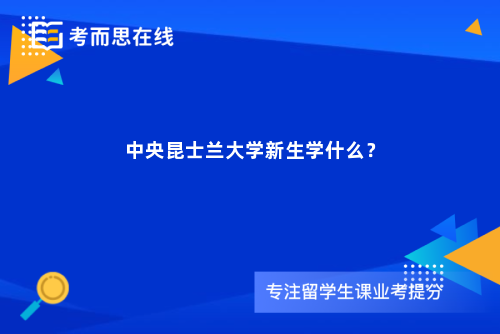 考而思在线

中央昆士兰大学新生学什么？

专注留学生课业考提分